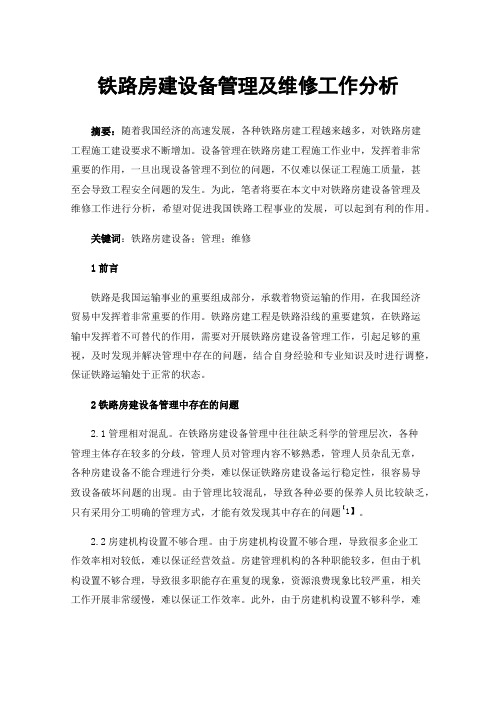 铁路房建设备管理及维修工作分析

摘要：随着我国经济的高速发展，各种铁路房建工程越来越多，对铁路房建工程施工建设要求不断增加。设备管理在铁路房建工程施工作业中，发挥着非常重要的作用，一旦出现设备管理不到位的问题，不仅难以保证工程施工质量，甚至会导致工程安全问题的发生。为此，笔者将要在本文中对铁路房建设备管理及维修工作进行分析，希望对促进我国铁路工程事业的发展，可以起到有利的作用。

关键词：铁路房建设备；管理；维修

1 前言

铁路是我国运输事业的重要组成部分，承载着物资运输的作用，在我国经济贸易中发挥着非常重要的作用。铁路房建工程是铁路沿线的重要建筑，在铁路运输中发挥着不可替代的作用，需要对开展铁路房建设备管理工作，引起足够的重视，及时发现并解决管理中存在的问题，结合自身经验和专业知识及时进行调整，保证铁路运输处于正常的状态。

2 铁路房建设备管理中存在的问题

2.1 管理相对混乱。在铁路房建设备管理中往往缺乏科学的管理层次，各种管理主体存在较多的分歧，管理人员对管理内容不够熟悉，管理人员杂乱无章，各种房建设备不能合理进行分类，难以保证铁路房建设备运行稳定性，很容易导致设备破坏问题的出现。由于管理比较混乱，导致各种必要的保养人员比较缺乏，只有采用分工明确的管理方式，才能有效发现其中存在的问题【1】。

2.2 房建机构设置不够合理。由于房建机构设置不够合理，导致很多企业工作效率相对较低，难以保证经营效益。房建管理机构的各种职能较多，但由于机构设置不够合理，导致很多职能存在重复的现象，资源浪费现象比较严重，相关工作开展非常缓慢，难以保证工作效率。此外，由于房建机构设置不够科学，难